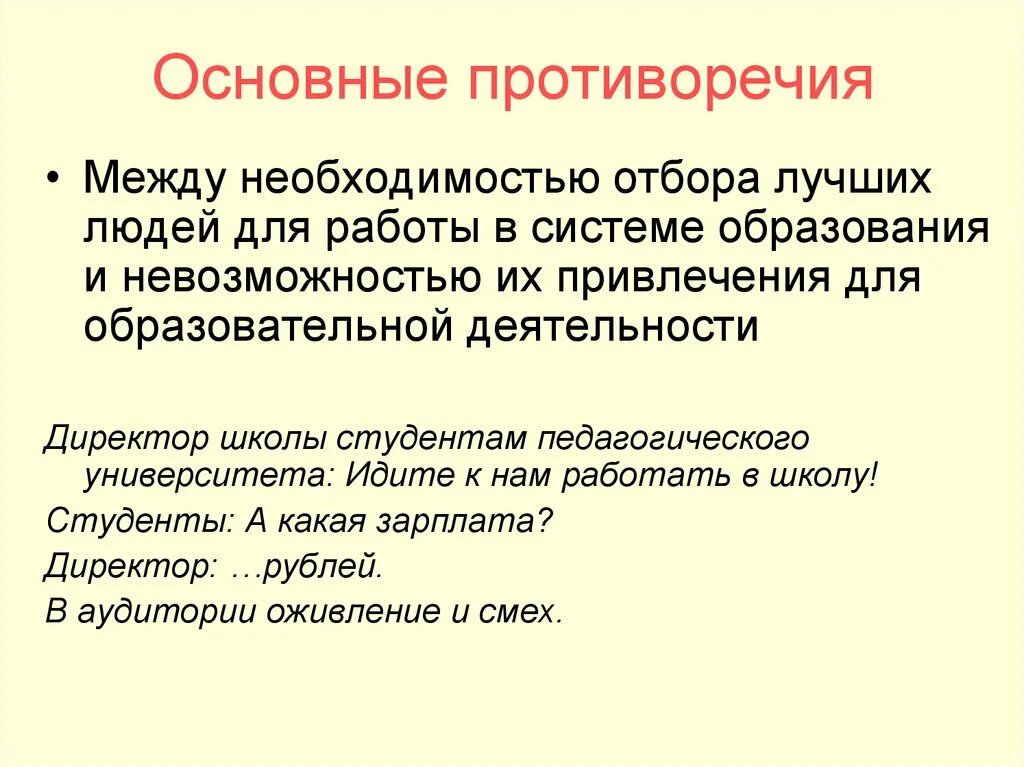 Основные противоречия

• Между необходимостью отбора лучших людей для работы в системе образования и невозможностью их привлечения для образовательной деятельности

Директор школы студентам педагогического университета: Идите к нам работать в школу!

Студенты: А какая зарплата?

Директор: …рублей.

В аудитории оживление и смех.